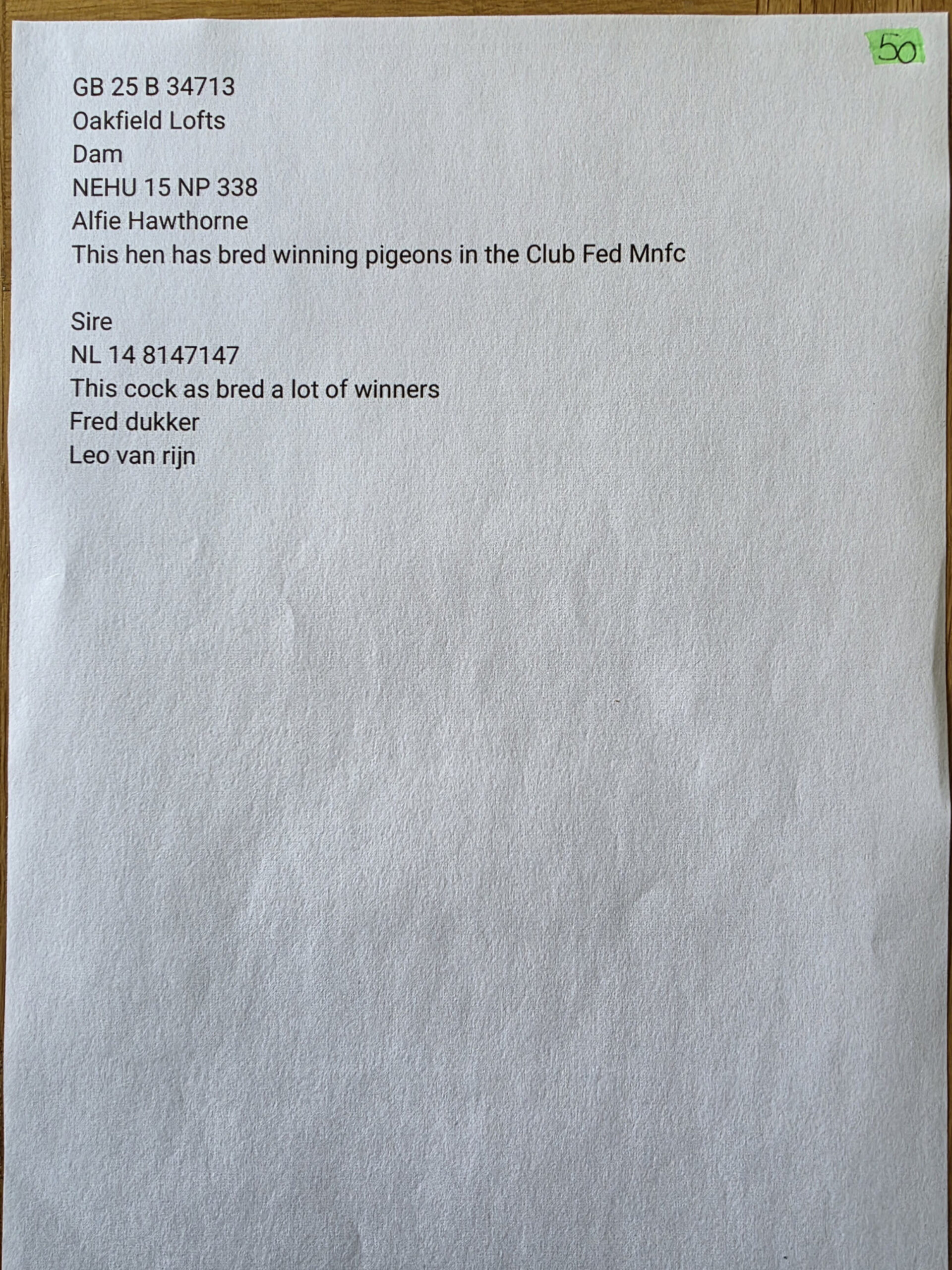 50

GB 25 B 34713
Oakfield Lofts
Dam
NEHU 15 NP 338
Alfie Hawthorne
This hen has bred winning pigeons in the Club Fed Mnfc

Sire
NL 14 8147147
This cock as bred a lot of winners
Fred dukker
Leo van rijn